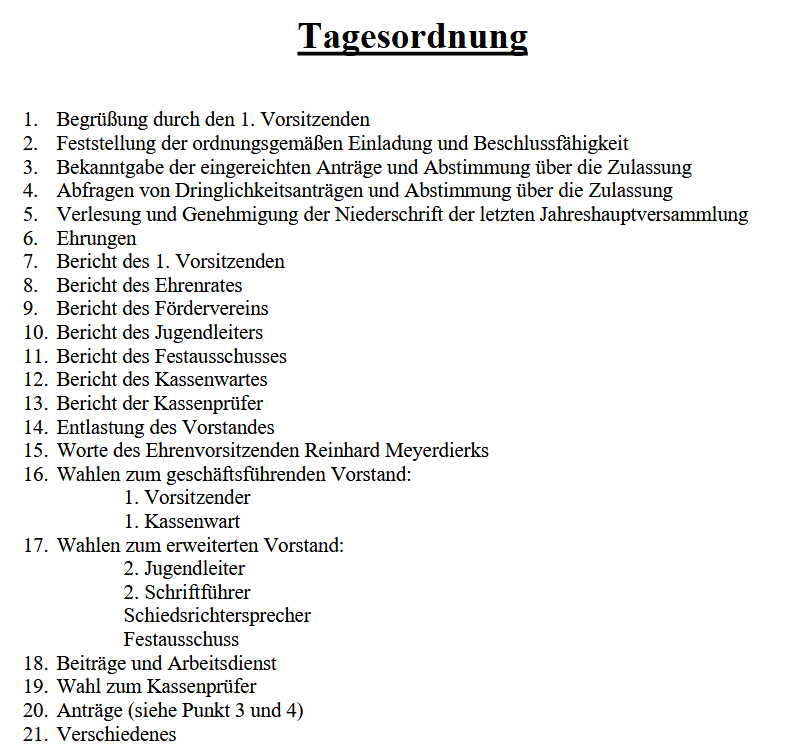 Tagesordnung

1. Begrüßung durch den 1. Vorsitzenden
2. Feststellung der ordnungsgemäßen Einladung und Beschlussfähigkeit
3. Bekanntgabe der eingereichten Anträge und Abstimmung über die Zulassung
4. Abfragen von Dringlichkeitsanträgen und Abstimmung über die Zulassung
5. Verlesung und Genehmigung der Niederschrift der letzten Jahreshauptversammlung
6. Ehrungen
7. Bericht des 1. Vorsitzenden
8. Bericht des Ehrenrates
9. Bericht des Fördervereins
10. Bericht des Jugendleiters
11. Bericht des Festausschusses
12. Bericht des Kassenwartes
13. Bericht der Kassenprüfer
14. Entlastung des Vorstandes
15. Worte des Ehrenvorsitzenden Reinhard Meyerdierks
16. Wahlen zum geschäftsführenden Vorstand:
1. Vorsitzender
1. Kassenwart
17. Wahlen zum erweiterten Vorstand:
2. Jugendleiter
2. Schriftführer
Schiedsrichtersprecher
Festausschuss
18. Beiträge und Arbeitsdienst
19. Wahl zum Kassenprüfer
20. Anträge (siehe Punkt 3 und 4)
21. Verschiedenes